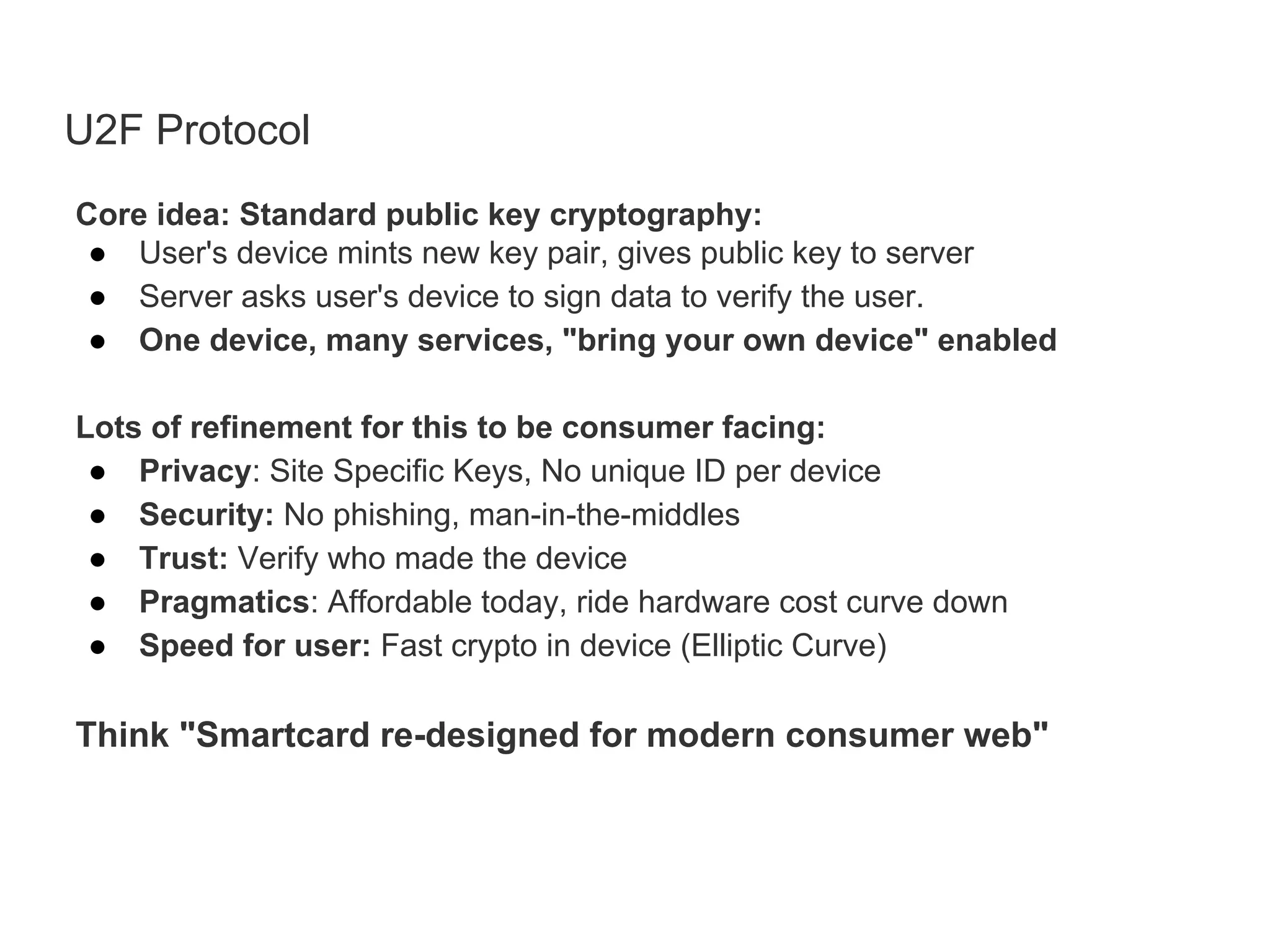 U2F Protocol

Core idea: Standard public key cryptography:
● User's device mints new key pair, gives public key to server
● Server asks user's device to sign data to verify the user.
● One device, many services, "bring your own device" enabled

Lots of refinement for this to be consumer facing:
● Privacy: Site Specific Keys, No unique ID per device
● Security: No phishing, man-in-the-middles
● Trust: Verify who made the device
● Pragmatics: Affordable today, ride hardware cost curve down
● Speed for user: Fast crypto in device (Elliptic Curve)

Think "Smartcard re-designed for modern consumer web"